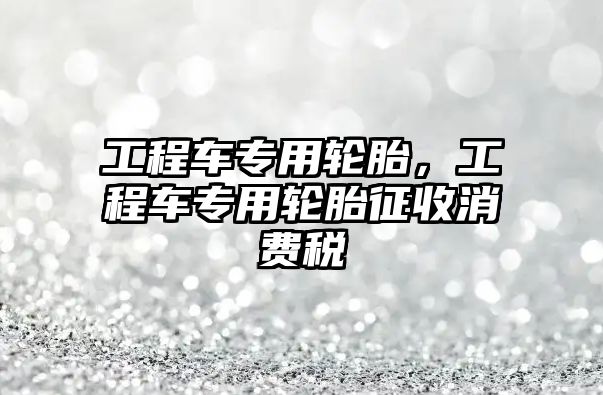 工程车专用轮胎，工程车专用轮胎征收消费税